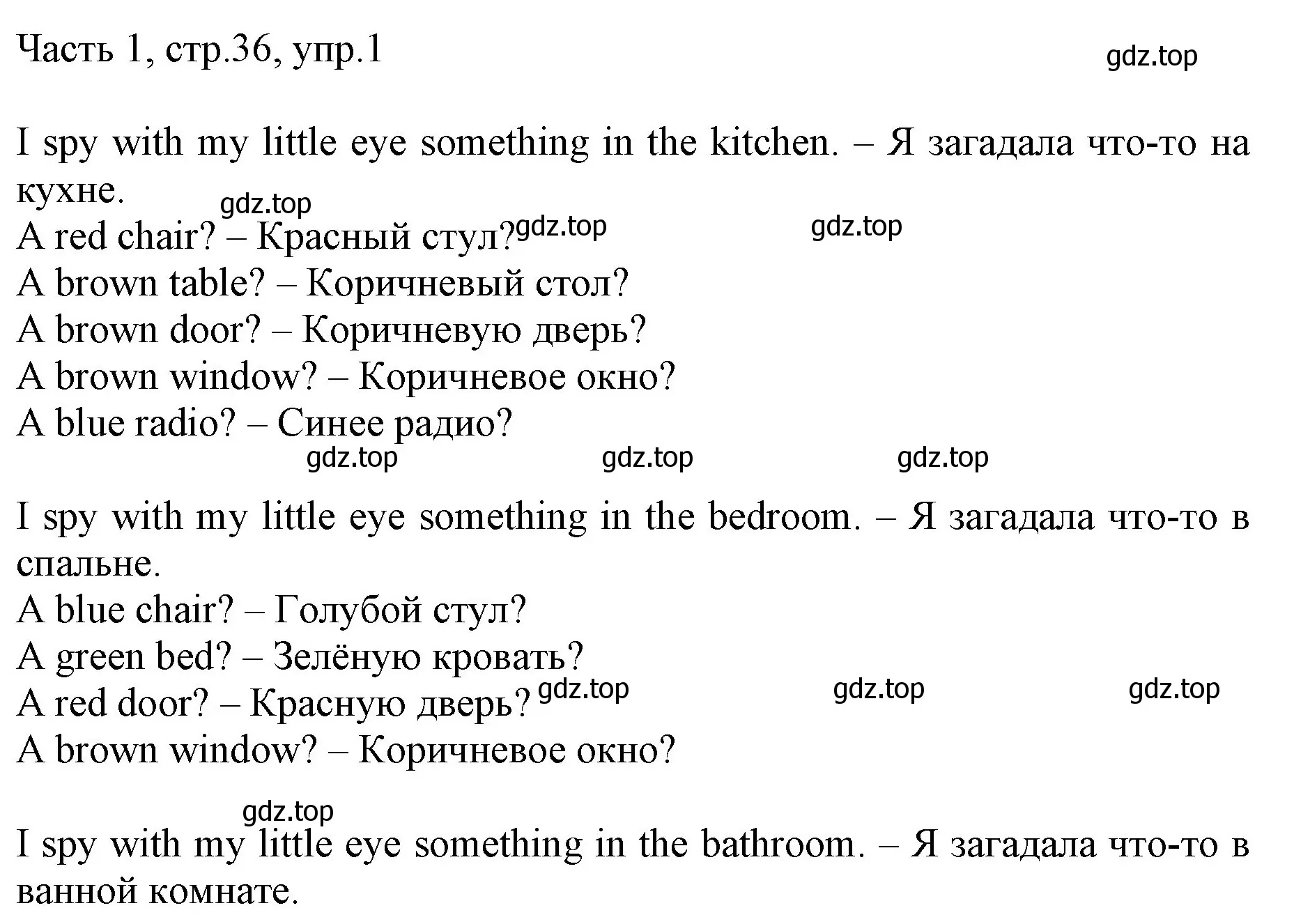 Часть 1, стр.36, упр.1
gdz.top

I spy with my little eye something in the kitchen. – Я загадала что-то на кухне.
gdz.top
A red chair? – Красный стул? gdz.top gdz.top
A brown table? – Коричневый стол?
A brown door? – Коричневую дверь?
A brown window? – Коричневое окно?
A blue radio? – Синее радио?
gdz.top gdz.top gdz.top

I spy with my little eye something in the bedroom. – Я загадала что-то в спальне.
A blue chair? – Голубой стул?
A green bed? – Зелёную кровать?
A red door? – Красную дверь? gdz.top gdz.top gdz.top
A brown window? – Коричневое окно?

gdz.top
I spy with my little eye something in the bathroom. – Я загадала что-то в ванной комнате.